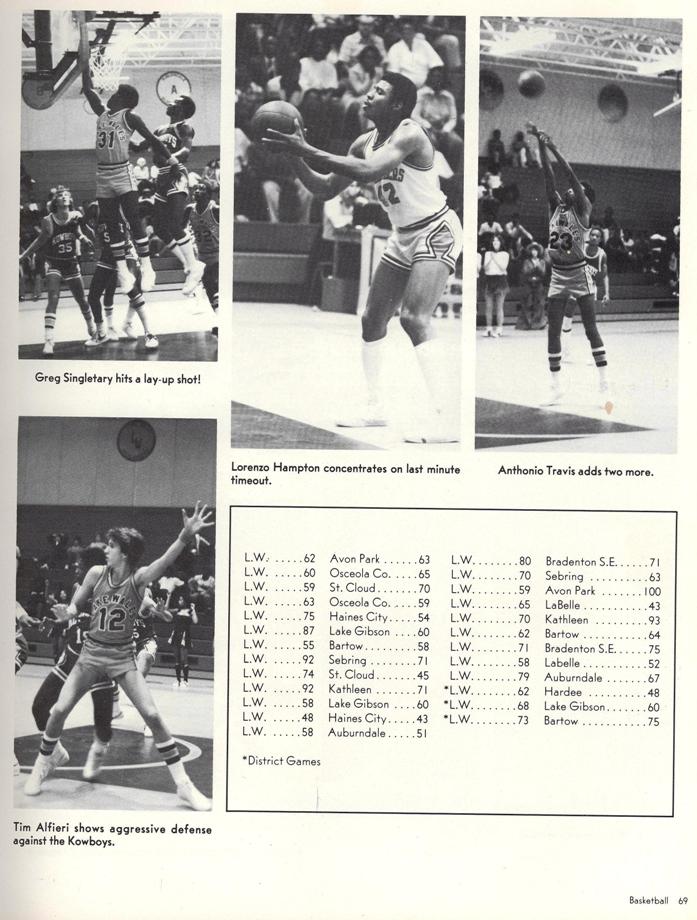 Greg Singletary hits a lay-up shot!

Lorenzo Hampton concentrates on last minute timeout.

Anthonio Travis adds two more.

Tim Alfieri shows aggressive defense against the Kowboys.

L.W. 62 Avon Park 63
L.W. 60 Osceola Co. 65
L.W. 59 St. Cloud 70
L.W. 63 Osceola Co. 59
L.W. 75 Haines City 54
L.W. 87 Lake Gibson 60
L.W. 55 Bartow 58
L.W. 92 Sebring 71
L.W. 74 St. Cloud 45
L.W. 92 Kathleen 71
L.W. 58 Lake Gibson 60
L.W. 48 Haines City 43
L.W. 58 Auburndale 51

L.W. 80 Bradenton S.E. 71
L.W. 70 Sebring 63
L.W. 59 Avon Park 100
L.W. 65 LaBelle 43
L.W. 70 Kathleen 93
L.W. 62 Bartow 64
L.W. 71 Bradenton S.E. 75
L.W. 58 Labelle 52
L.W. 79 Auburndale 67
*L.W. 62 Hardee 48
*L.W. 68 Lake Gibson 60
*L.W. 73 Bartow 75

*District Games

Basketball 69